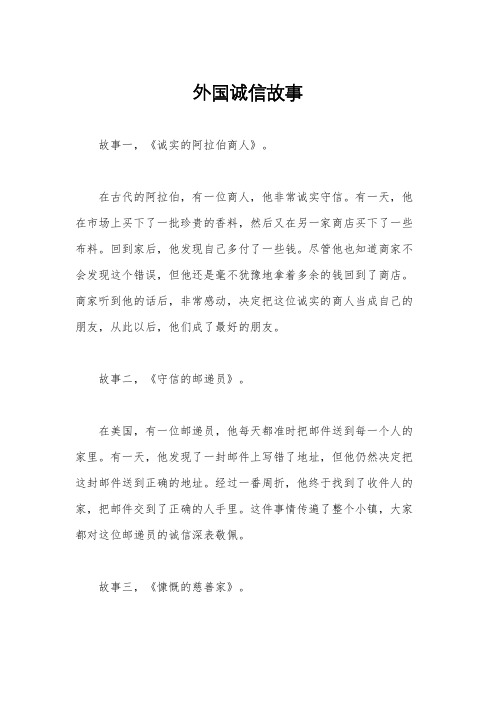 外国诚信故事

故事一，《诚实的阿拉伯商人》。

在古代的阿拉伯，有一位商人，他非常诚实守信。有一天，他在市场上买下了一批珍贵的香料，然后又在另一家商店买下了一些布料。回到家后，他发现自己多付了一些钱。尽管他也知道商家不会发现这个错误，但他还是毫不犹豫地拿着多余的钱回到了商店。商家听到他的话后，非常感动，决定把这位诚实的商人当成自己的朋友，从此以后，他们成了最好的朋友。

故事二，《守信的邮递员》。

在美国，有一位邮递员，他每天都准时把邮件送到每一个人的家里。有一天，他发现了一封邮件上写错了地址，但他仍然决定把这封邮件送到正确的地址。经过一番周折，他终于找到了收件人的家，把邮件交到了正确的人手里。这件事情传遍了整个小镇，大家都对这位邮递员的诚信深表敬佩。

故事三，《慷慨的慈善家》。